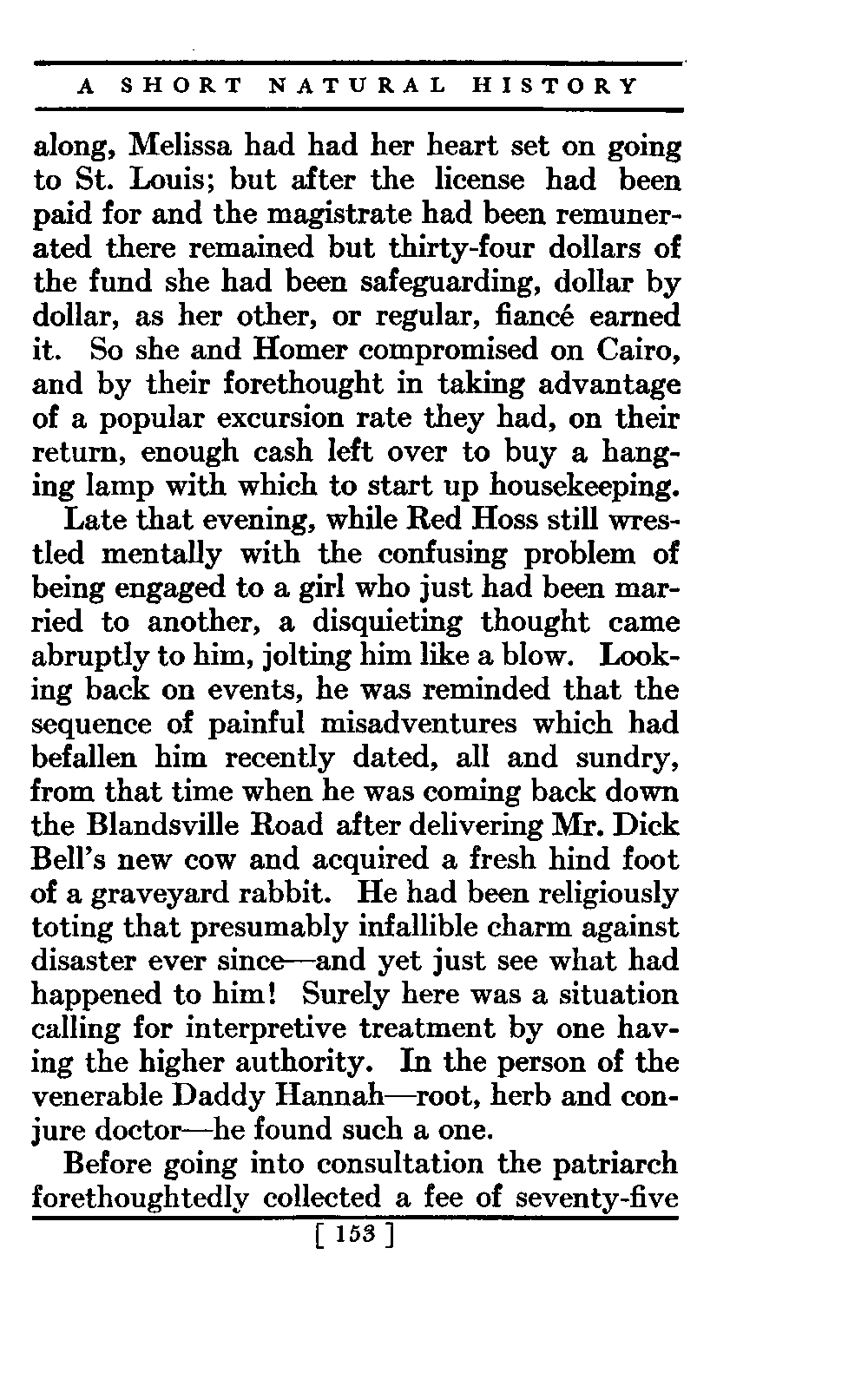 A SHORT NATURAL HISTORY

along, Melissa had had her heart set on going to St. Louis; but after the license had been paid for and the magistrate had been remunerated there remained but thirty-four dollars of the fund she had been safeguarding, dollar by dollar, as her other, or regular, fiancé earned it. So she and Homer compromised on Cairo, and by their forethought in taking advantage of a popular excursion rate they had, on their return, enough cash left over to buy a hanging lamp with which to start up housekeeping.

Late that evening, while Red Hoss still wrestled mentally with the confusing problem of being engaged to a girl who just had been married to another, a disquieting thought came abruptly to him, jolting him like a blow. Looking back on events, he was reminded that the sequence of painful misadventures which had befallen him recently dated, all and sundry, from that time when he was coming back down the Blandsville Road after delivering Mr. Dick Bell's new cow and acquired a fresh hind foot of a graveyard rabbit. He had been religiously toting that presumably infallible charm against disaster ever since—and yet just see what had happened to him! Surely here was a situation calling for interpretive treatment by one having the higher authority. In the person of the venerable Daddy Hannah—root, herb and conjure doctor—he found such a one.

Before going into consultation the patriarch forethoughtedly collected a fee of seventy-five

[ 153 ]